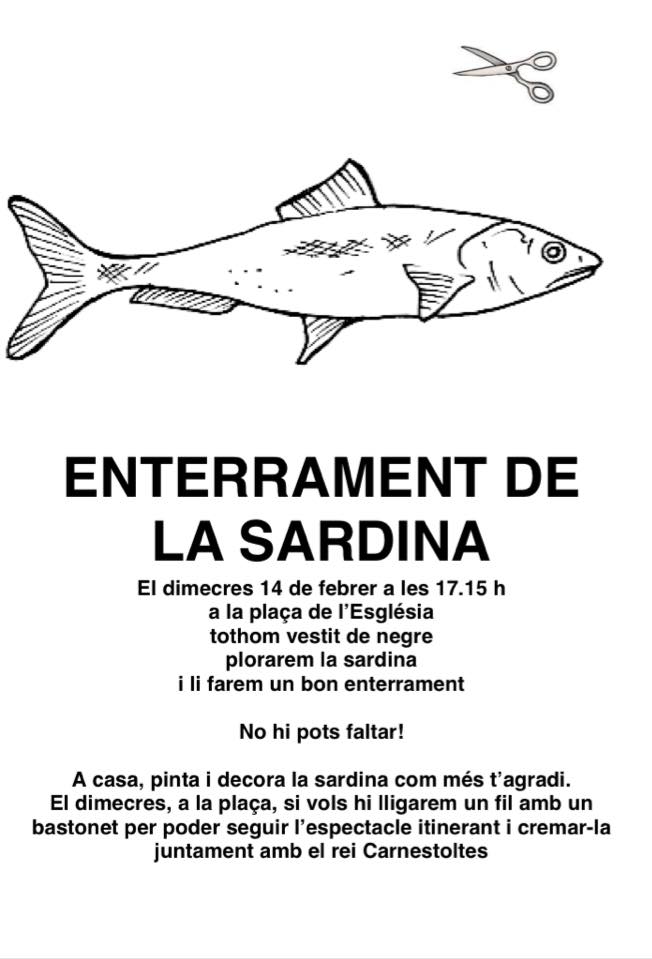 ENTERRAMENT DE LA SARDINA

El dimecres 14 de febrer a les 17.15 h
a la plaça de l'Església
tothom vestit de negre
plorarem la sardina
i li farem un bon enterrament

No hi pots faltar!

A casa, pinta i decora la sardina com més t'agradi.
El dimecres, a la plaça, si vols hi lligarem un fil amb un bastonet per poder seguir l'espectacle itinerant i cremar-la juntament amb el rei Carnestoltes